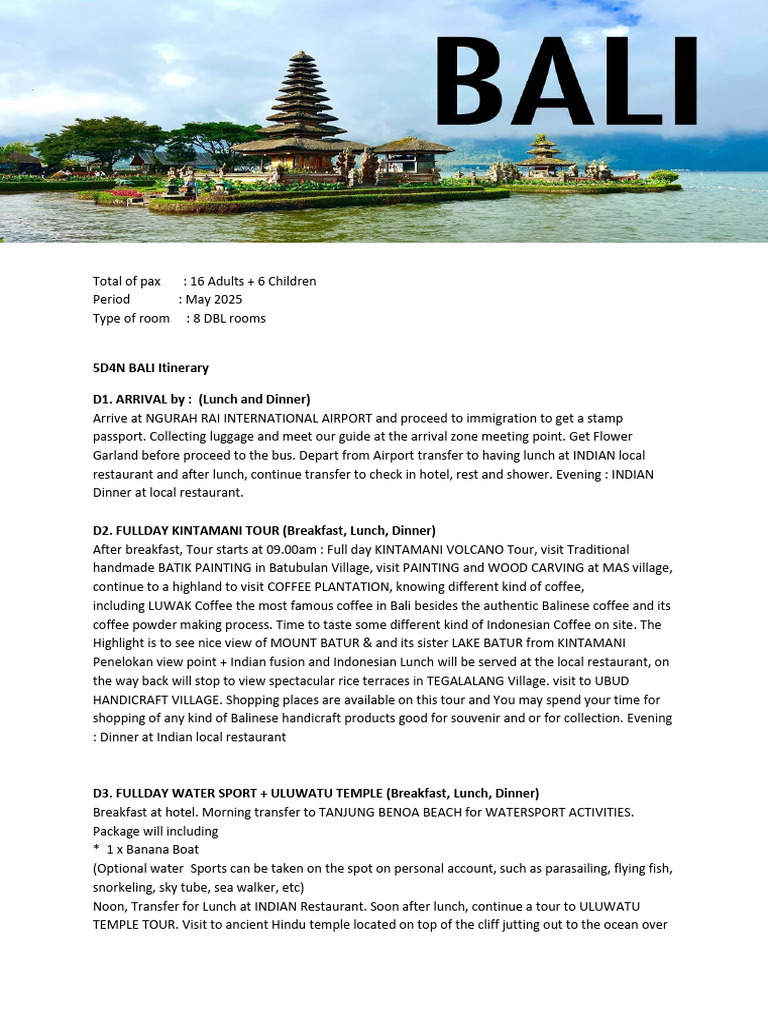 BALI

Total of pax : 16 Adults + 6 Children
Period : May 2025
Type of room : 8 DBL rooms

5D4N BALI Itinerary

D1. ARRIVAL by : (Lunch and Dinner)
Arrive at NGURAH RAI INTERNATIONAL AIRPORT and proceed to immigration to get a stamp passport. Collecting luggage and meet our guide at the arrival zone meeting point. Get Flower Garland before proceed to the bus. Depart from Airport transfer to having lunch at INDIAN local restaurant and after lunch, continue transfer to check in hotel, rest and shower. Evening : INDIAN Dinner at local restaurant.

D2. FULLDAY KINTAMANI TOUR (Breakfast, Lunch, Dinner)
After breakfast, Tour starts at 09.00am : Full day KINTAMANI VOLCANO Tour, visit Traditional handmade BATIK PAINTING in Batubulan Village, visit PAINTING and WOOD CARVING at MAS village, continue to a highland to visit COFFEE PLANTATION, knowing different kind of coffee, including LUWAK Coffee the most famous coffee in Bali besides the authentic Balinese coffee and its coffee powder making process. Time to taste some different kind of Indonesian Coffee on site. The Highlight is to see nice view of MOUNT BATUR & and its sister LAKE BATUR from KINTAMANI Penelokan view point + Indian fusion and Indonesian Lunch will be served at the local restaurant, on the way back will stop to view spectacular rice terraces in TEGALALANG Village. visit to UBUD HANDICRAFT VILLAGE. Shopping places are available on this tour and You may spend your time for shopping of any kind of Balinese handicraft products good for souvenir and or for collection. Evening : Dinner at Indian local restaurant

D3. FULLDAY WATER SPORT + ULUWATU TEMPLE (Breakfast, Lunch, Dinner)
Breakfast at hotel. Morning transfer to TANJUNG BENOA BEACH for WATERSPORT ACTIVITIES. Package will including
* 1 x Banana Boat
(Optional water Sports can be taken on the spot on personal account, such as parasailing, flying fish, snorkeling, sky tube, sea walker, etc)
Noon, Transfer for Lunch at INDIAN Restaurant. Soon after lunch, continue a tour to ULUWATU TEMPLE TOUR. Visit to ancient Hindu temple located on top of the cliff jutting out to the ocean over